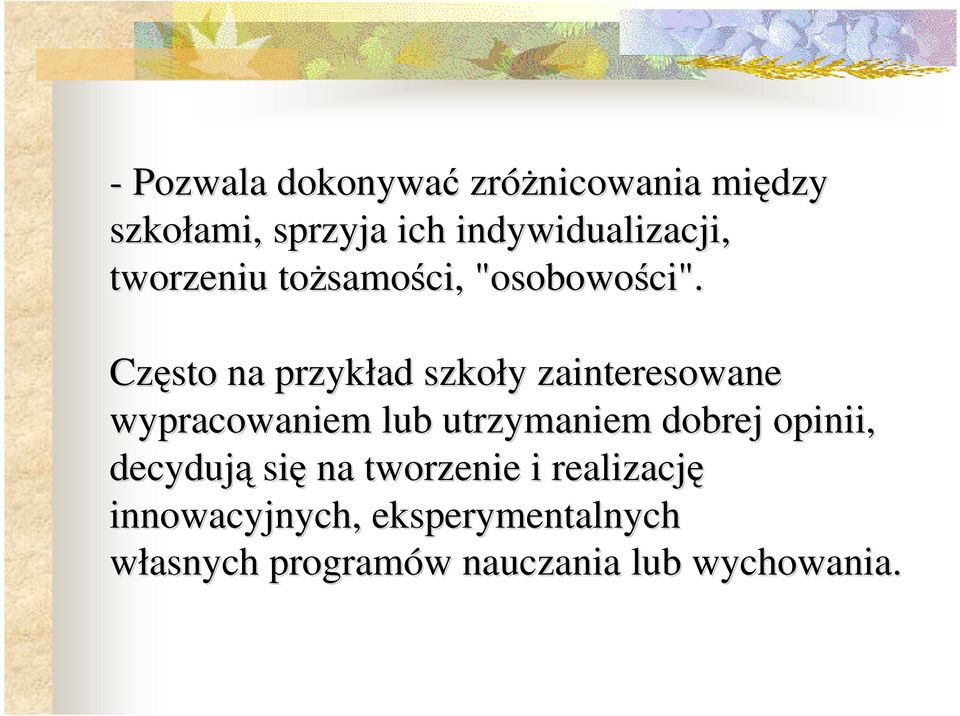 - Pozwala dokonywać zróżnicowania między szkołami, sprzyja ich indywidualizacji, tworzeniu tożsamości, "osobowości".

Często na przykład szkoły zainteresowane wypracowaniem lub utrzymaniem dobrej opinii, decydują się na tworzenie i realizację innowacyjnych, eksperymentalnych własnych programów nauczania lub wychowania.